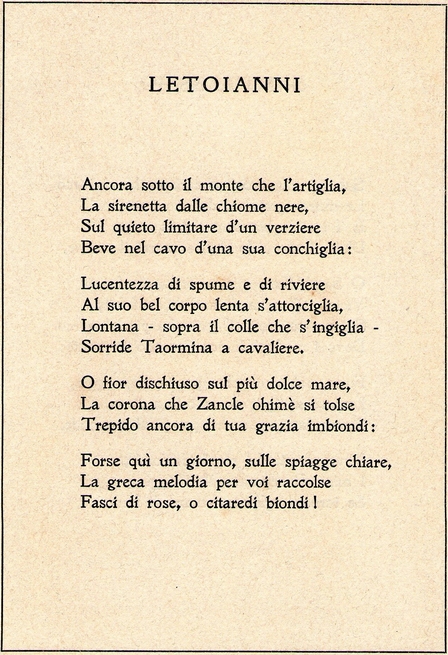 LETOIANNI

Ancora sotto il monte che l'artiglia,
La sirenetta dalle chiome nere,
Sul quieto limitare d'un verziere
Beve nel cavo d'una sua conchiglia:

Lucentezza di spume e di riviere
Al suo bel corpo lenta s'attorciglia,
Lontana - sopra il colle che s'ingiglia -
Sorride Taormina a cavaliere.

O fior dischiuso sul più dolce mare,
La corona che Zancle ohimè si tolse
Trepido ancora di tua grazia imbiondi:

Forse quì un giorno, sulle spiagge chiare,
La greca melodia per voi raccolse
Fasci di rose, o citaredi biondi!